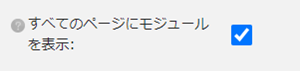 ? すべてのページにモジュールを表示: